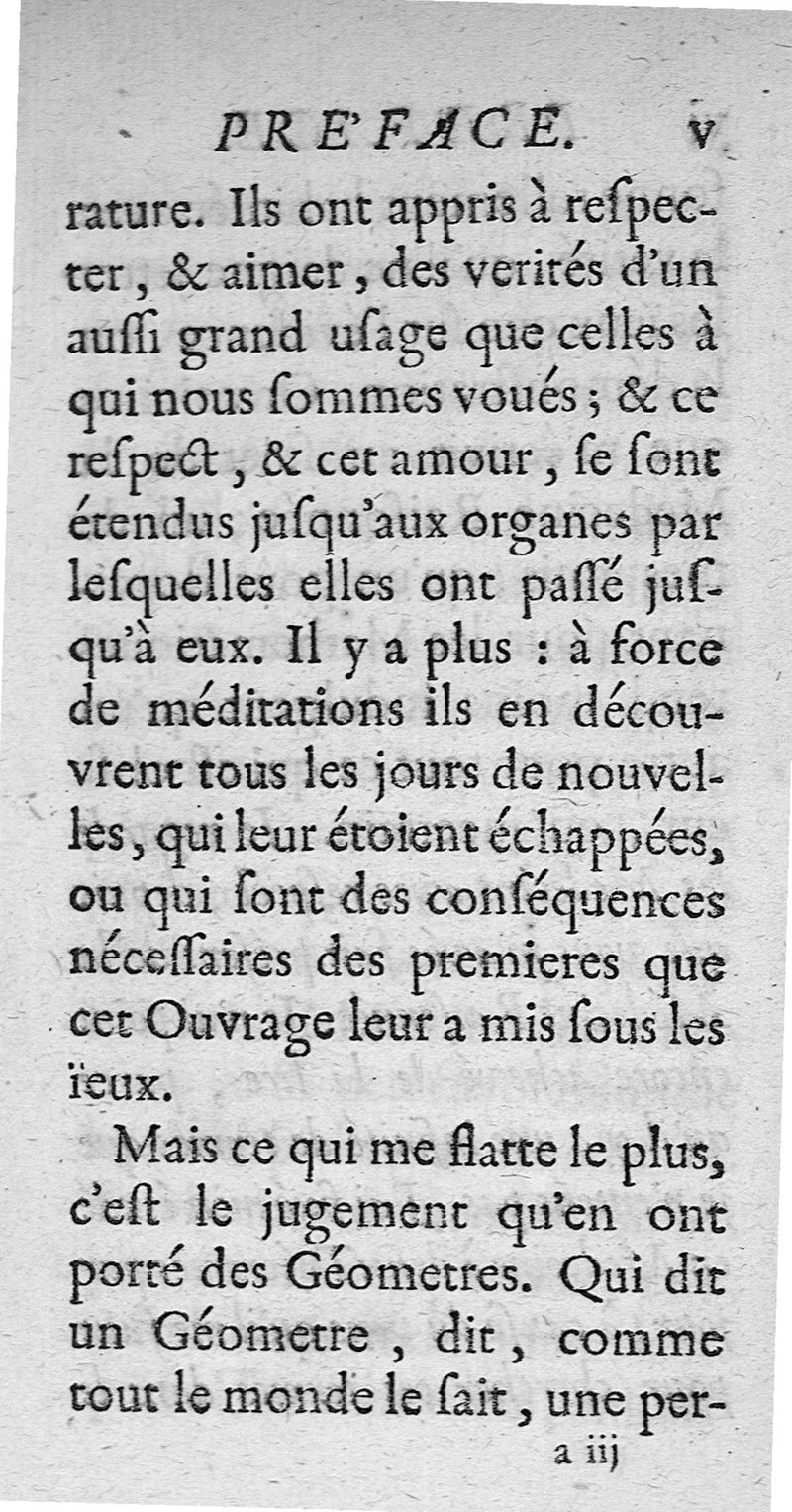 PRE'FACE. v

rature. Ils ont appris à reſpecter, & aimer, des verités d'un auſſi grand uſage que celles à qui nous ſommes voués; & ce reſpect, & cet amour, ſe ſont étendus juſqu'aux organes par leſquelles elles ont paſſé juſqu'à eux. Il y a plus : à force de méditations ils en découvrent tous les jours de nouvelles, qui leur étoient échappées, ou qui ſont des conſéquences néceſſaires des premieres que cet Ouvrage leur a mis ſous les ïeux.

Mais ce qui me flatte le plus, c'eſt le jugement qu'en ont porté des Géometres. Qui dit un Géometre, dit, comme tout le monde le ſait, une per-

a iij